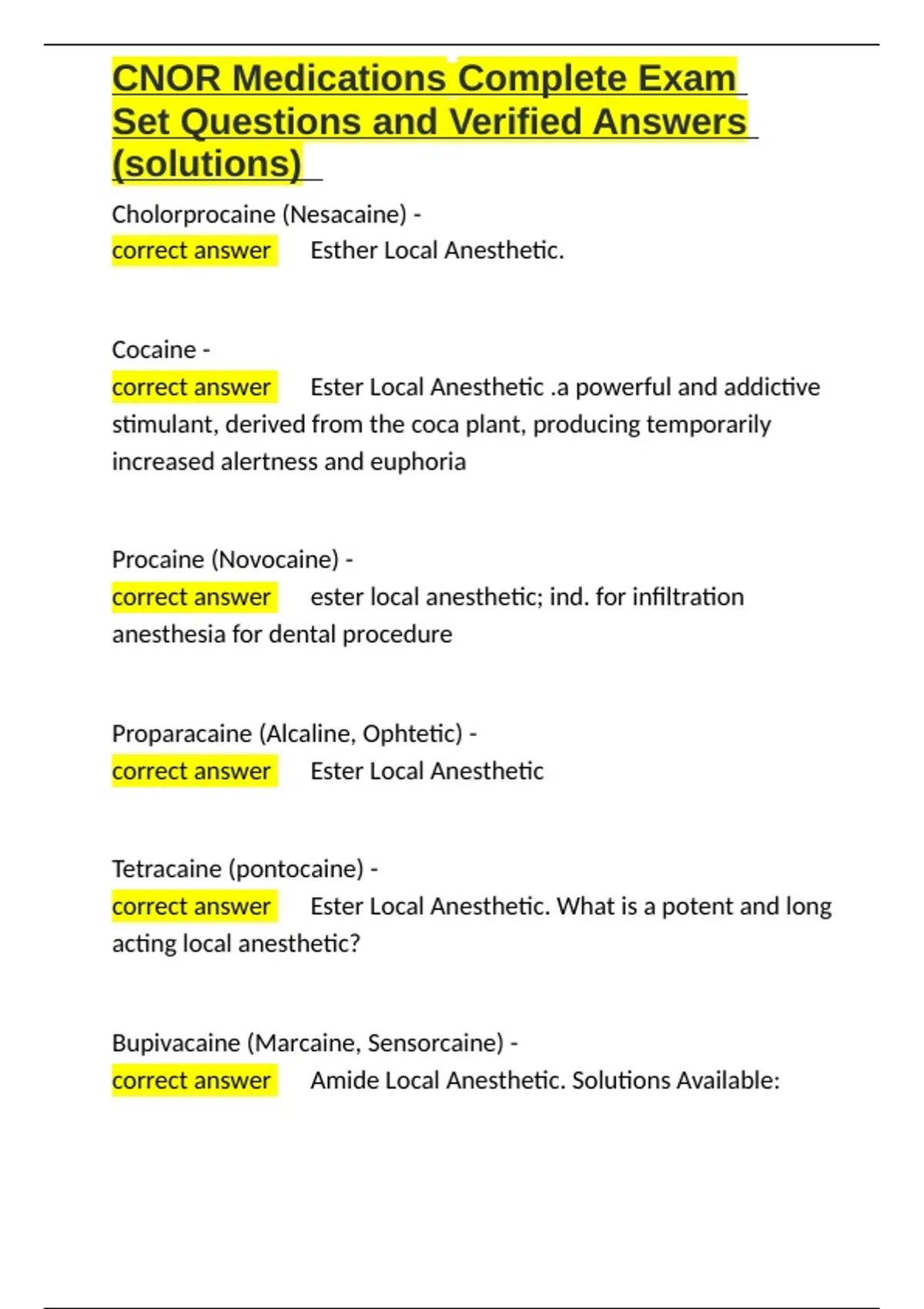 CNOR Medications Complete Exam Set Questions and Verified Answers (solutions)

Cholorprocaine (Nesacaine) -
correct answer Esther Local Anesthetic.

Cocaine -
correct answer Ester Local Anesthetic .a powerful and addictive stimulant, derived from the coca plant, producing temporarily increased alertness and euphoria

Procaine (Novocaine) -
correct answer ester local anesthetic; ind. for infiltration anesthesia for dental procedure

Proparacaine (Alcaline, Ophtetic) -
correct answer Ester Local Anesthetic

Tetracaine (pontocaine) -
correct answer Ester Local Anesthetic. What is a potent and long acting local anesthetic?

Bupivacaine (Marcaine, Sensorcaine) -
correct answer Amide Local Anesthetic. Solutions Available: